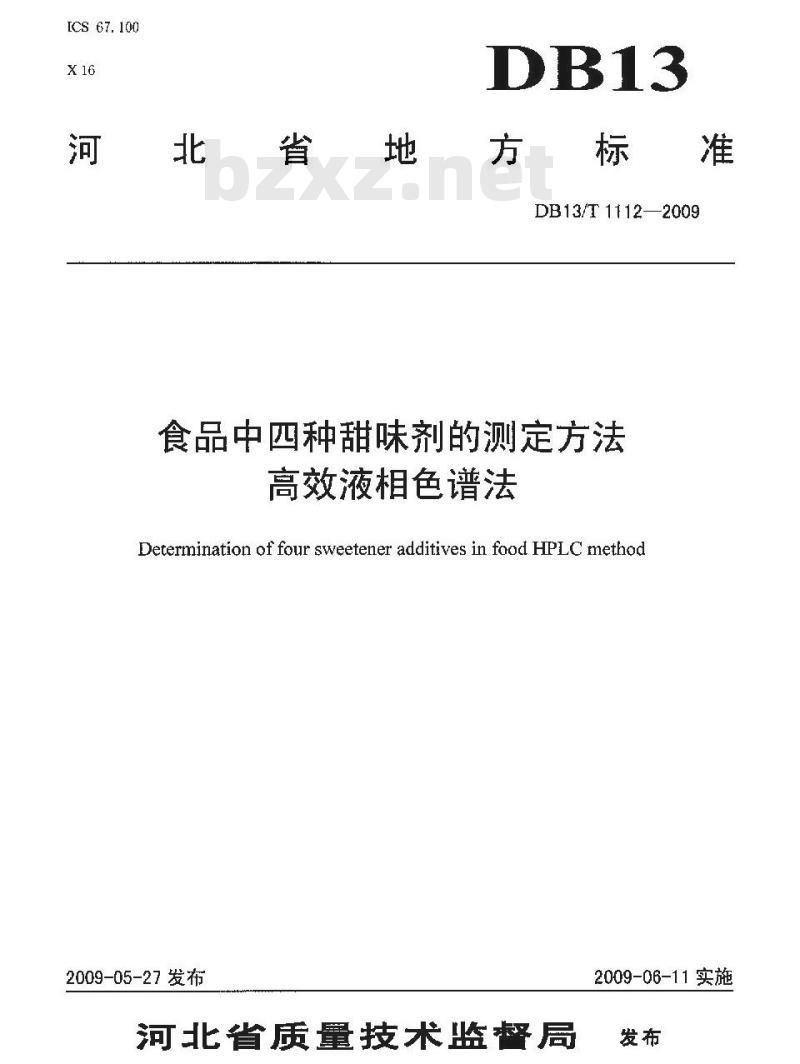 ICS 67.100

X 16

DB13

河北省地方标准

bzxz.net

DB13/T 1112—2009

食品中四种甜味剂的测定方法
高效液相色谱法

Determination of four sweetener additives in food HPLC method

2009-05-27 发布

2009-06-11 实施

河北省质量技术监督局 发布